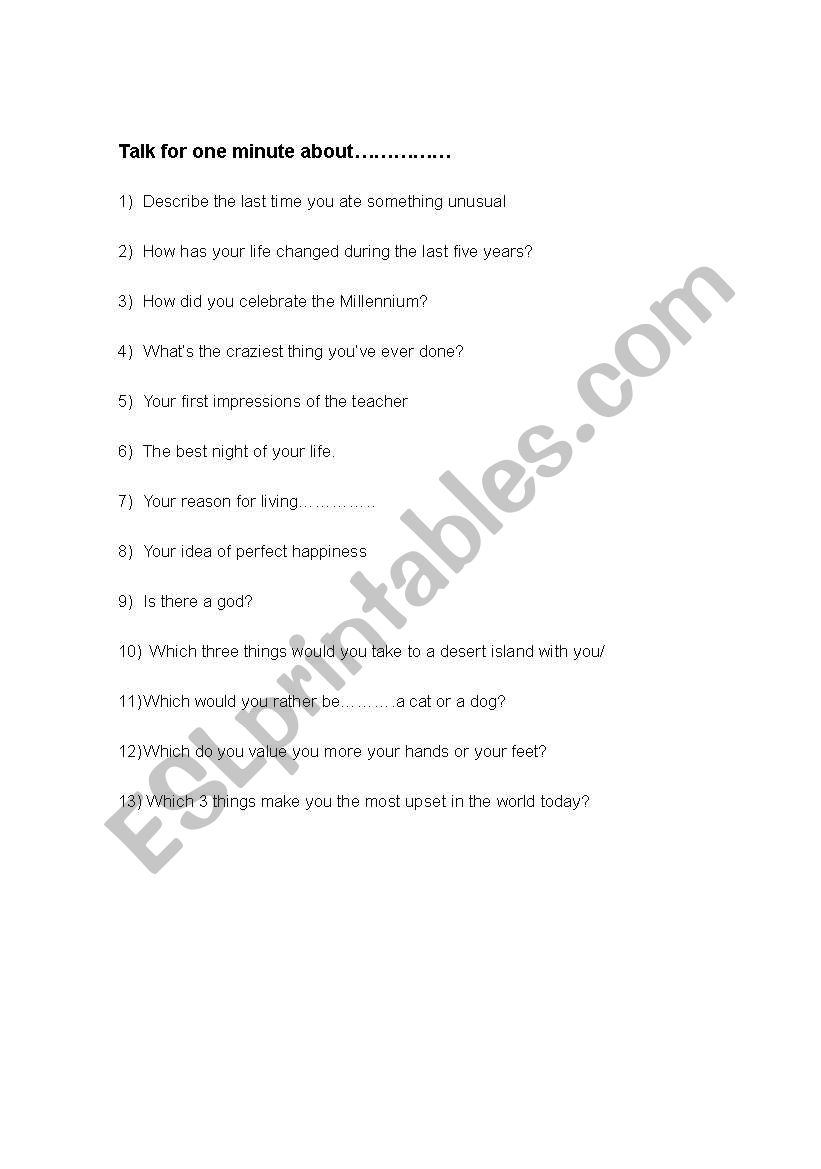 Talk for one minute about……………

1) Describe the last time you ate something unusual

2) How has your life changed during the last five years?

3) How did you celebrate the Millennium?

4) What's the craziest thing you've ever done?

5) Your first impressions of the teacher

6) The best night of your life.

7) Your reason for living……………

8) Your idea of perfect happiness

9) Is there a god?

10) Which three things would you take to a desert island with you/

11)Which would you rather be……….a cat or a dog?

12)Which do you value you more your hands or your feet?

13) Which 3 things make you the most upset in the world today?

ESLprintables.com